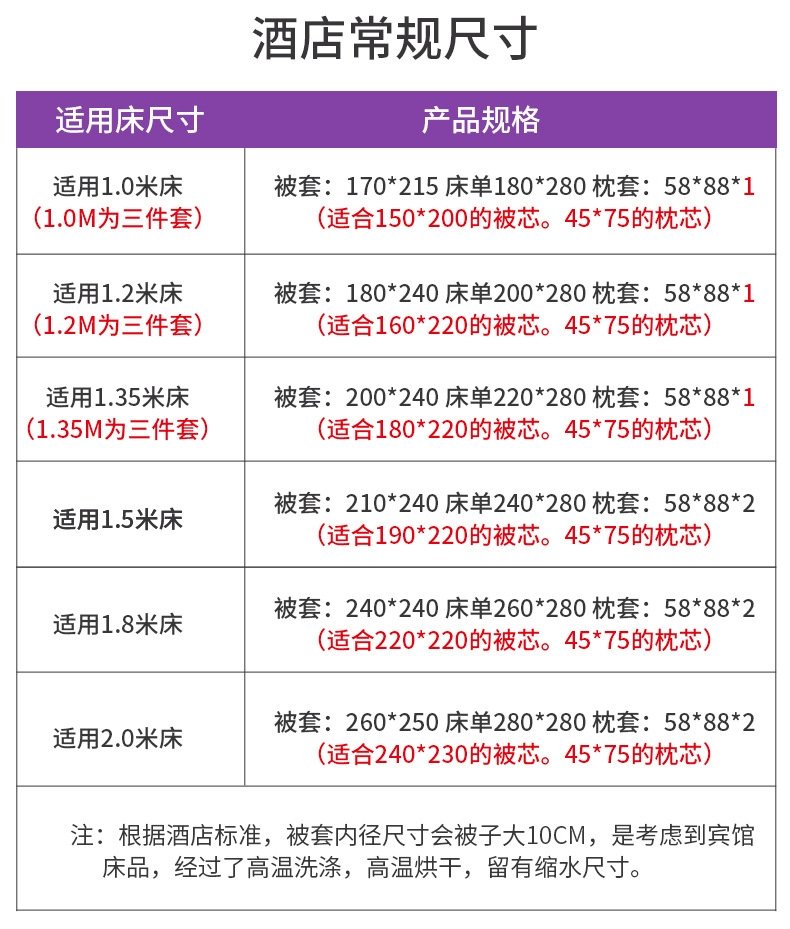 酒店常规尺寸

| 适用床尺寸 | 产品规格 |
|---|---|
| 适用1.0米床（1.0M为三件套） | 被套：170*215 床单180*280 枕套：58*88*1（适合150*200的被芯。45*75的枕芯） |
| 适用1.2米床（1.2M为三件套） | 被套：180*240 床单200*280 枕套：58*88*1（适合160*220的被芯。45*75的枕芯） |
| 适用1.35米床（1.35M为三件套） | 被套：200*240 床单220*280 枕套：58*88*1（适合180*220的被芯。45*75的枕芯） |
| 适用1.5米床 | 被套：210*240 床单240*280 枕套：58*88*2（适合190*220的被芯。45*75的枕芯） |
| 适用1.8米床 | 被套：240*240 床单260*280 枕套：58*88*2（适合220*220的被芯。45*75的枕芯） |
| 适用2.0米床 | 被套：260*250 床单280*280 枕套：58*88*2（适合240*230的被芯。45*75的枕芯） |

注：根据酒店标准，被套内径尺寸会被子大10CM，是考虑到宾馆床品，经过了高温洗涤，高温烘干，留有缩水尺寸。